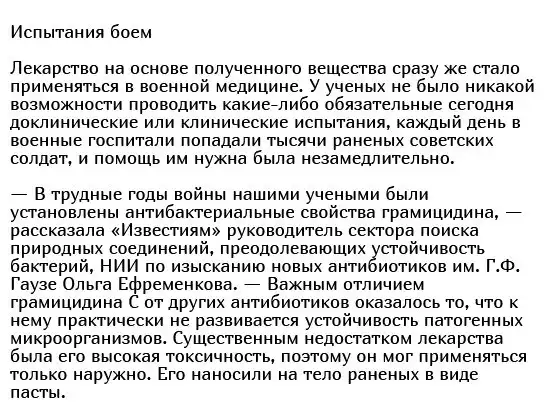 Испытания боем

Лекарство на основе полученного вещества сразу же стало применяться в военной медицине. У ученых не было никакой возможности проводить какие-либо обязательные сегодня доклинические или клинические испытания, каждый день в военные госпитали попадали тысячи раненых советских солдат, и помощь им нужна была незамедлительно.

— В трудные годы войны нашими учеными были установлены антибактериальные свойства грамицидина, — рассказала «Известиям» руководитель сектора поиска природных соединений, преодолевающих устойчивость бактерий, НИИ по изысканию новых антибиотиков им. Г.Ф. Гаузе Ольга Ефременкова. — Важным отличием грамицидина С от других антибиотиков оказалось то, что к нему практически не развивается устойчивость патогенных микроорганизмов. Существенным недостатком лекарства была его высокая токсичность, поэтому он мог применяться только наружно. Его наносили на тело раненых в виде пасты.